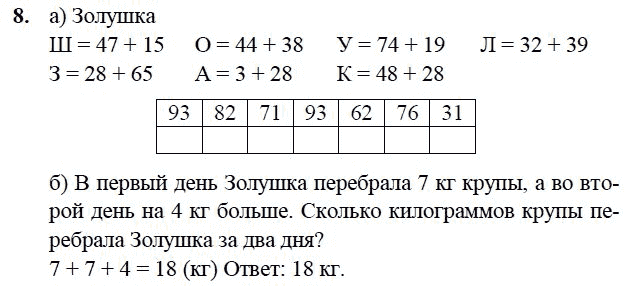 **8.** а) Золушка

Ш = 47 + 15 О = 44 + 38 У = 74 + 19 Л = 32 + 39

З = 28 + 65 А = 3 + 28 К = 48 + 28

| 93 | 82 | 71 | 93 | 62 | 76 | 31 |
|---|---|---|---|---|---|---|
| | | | | | | |

б) В первый день Золушка перебрала 7 кг крупы, а во второй день на 4 кг больше. Сколько килограммов крупы перебрала Золушка за два дня?

7 + 7 + 4 = 18 (кг) Ответ: 18 кг.